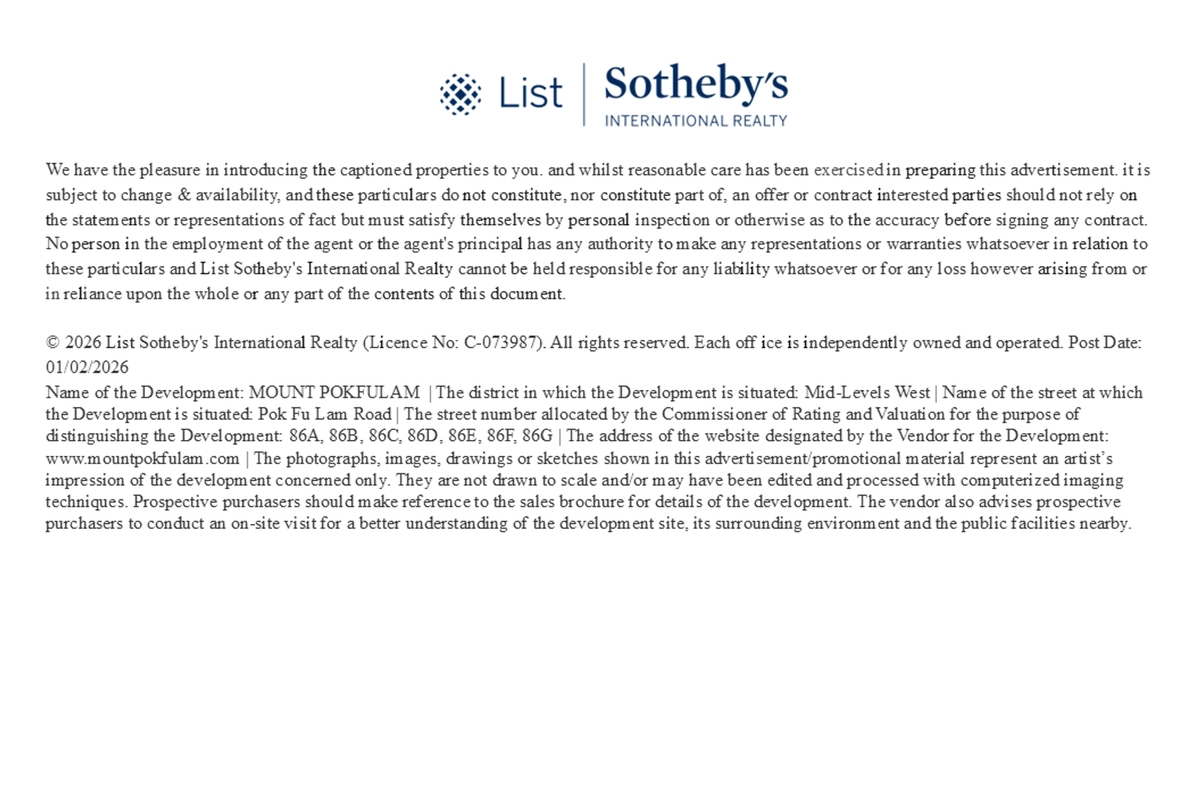 List | Sotheby's
INTERNATIONAL REALTY

We have the pleasure in introducing the captioned properties to you. and whilst reasonable care has been exercised in preparing this advertisement. it is subject to change & availability, and these particulars do not constitute, nor constitute part of, an offer or contract interested parties should not rely on the statements or representations of fact but must satisfy themselves by personal inspection or otherwise as to the accuracy before signing any contract. No person in the employment of the agent or the agent's principal has any authority to make any representations or warranties whatsoever in relation to these particulars and List Sotheby's International Realty cannot be held responsible for any liability whatsoever or for any loss however arising from or in reliance upon the whole or any part of the contents of this document.

© 2026 List Sotheby's International Realty (Licence No: C-073987). All rights reserved. Each off ice is independently owned and operated. Post Date: 01/02/2026
Name of the Development: MOUNT POKFULAM | The district in which the Development is situated: Mid-Levels West | Name of the street at which the Development is situated: Pok Fu Lam Road | The street number allocated by the Commissioner of Rating and Valuation for the purpose of distinguishing the Development: 86A, 86B, 86C, 86D, 86E, 86F, 86G | The address of the website designated by the Vendor for the Development: www.mountpokfulam.com | The photographs, images, drawings or sketches shown in this advertisement/promotional material represent an artist's impression of the development concerned only. They are not drawn to scale and/or may have been edited and processed with computerized imaging techniques. Prospective purchasers should make reference to the sales brochure for details of the development. The vendor also advises prospective purchasers to conduct an on-site visit for a better understanding of the development site, its surrounding environment and the public facilities nearby.